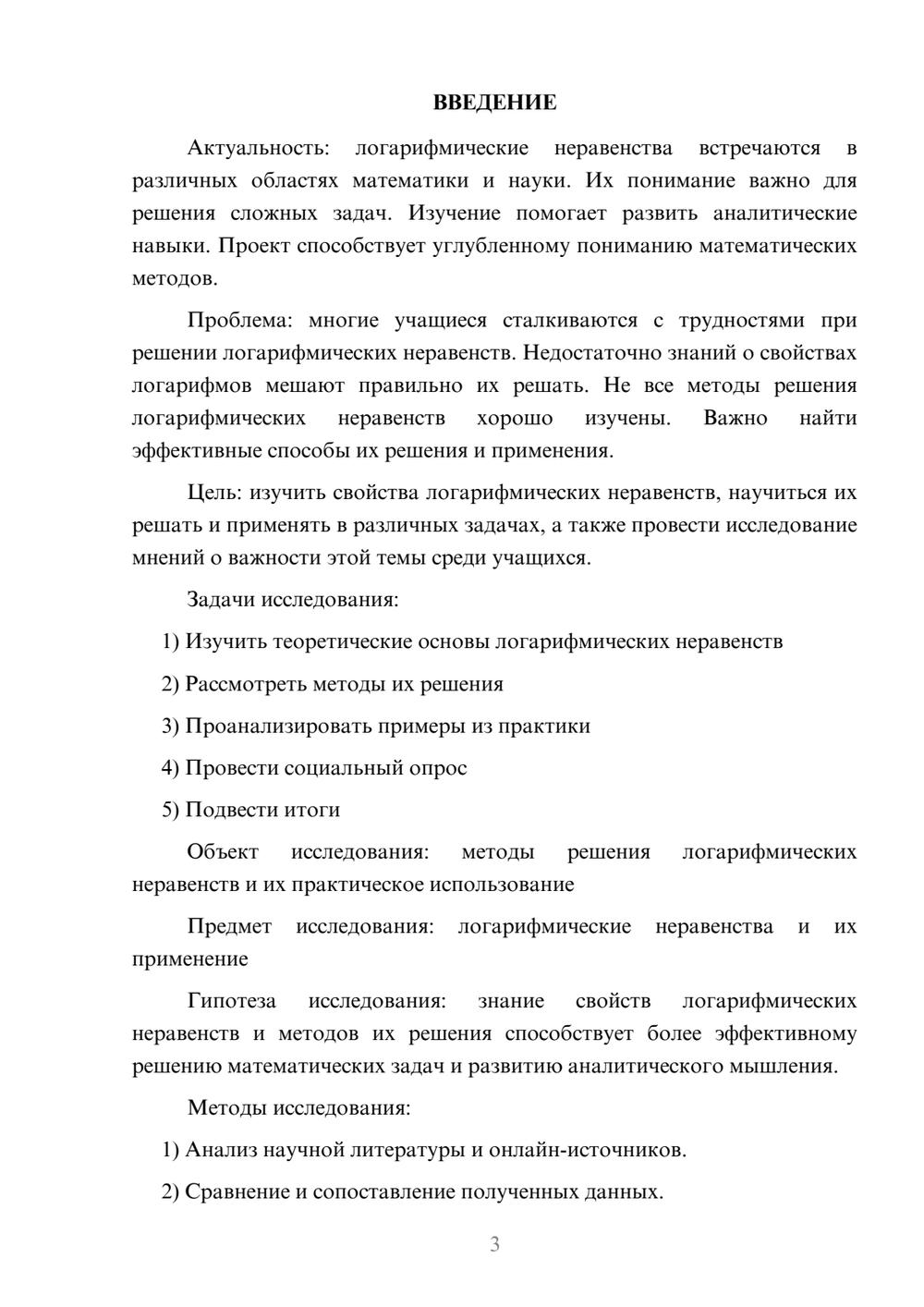 ВВЕДЕНИЕ

Актуальность: логарифмические неравенства встречаются в различных областях математики и науки. Их понимание важно для решения сложных задач. Изучение помогает развить аналитические навыки. Проект способствует углубленному пониманию математических методов.

Проблема: многие учащиеся сталкиваются с трудностями при решении логарифмических неравенств. Недостаточно знаний о свойствах логарифмов мешают правильно их решать. Не все методы решения логарифмических неравенств хорошо изучены. Важно найти эффективные способы их решения и применения.

Цель: изучить свойства логарифмических неравенств, научиться их решать и применять в различных задачах, а также провести исследование мнений о важности этой темы среди учащихся.

Задачи исследования:

1) Изучить теоретические основы логарифмических неравенств

2) Рассмотреть методы их решения

3) Проанализировать примеры из практики

4) Провести социальный опрос

5) Подвести итоги

Объект исследования: методы решения логарифмических неравенств и их практическое использование

Предмет исследования: логарифмические неравенства и их применение

Гипотеза исследования: знание свойств логарифмических неравенств и методов их решения способствует более эффективному решению математических задач и развитию аналитического мышления.

Методы исследования:

1) Анализ научной литературы и онлайн-источников.

2) Сравнение и сопоставление полученных данных.

3